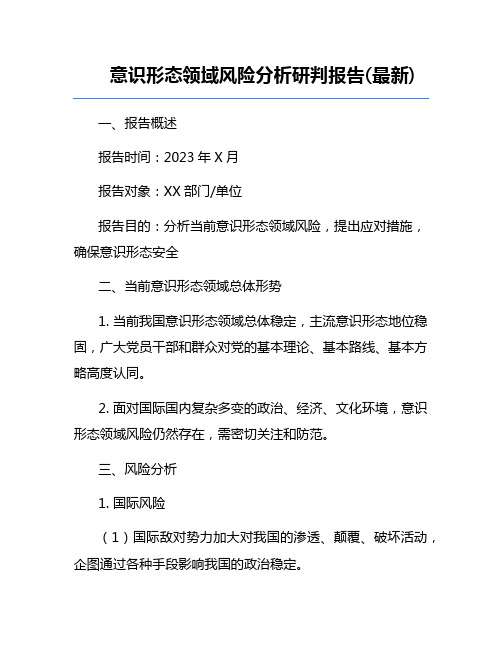 意识形态领域风险分析研判报告(最新)

一、报告概述

报告时间：2023 年 X 月

报告对象：XX 部门/单位

报告目的：分析当前意识形态领域风险，提出应对措施，确保意识形态安全

二、当前意识形态领域总体形势

1. 当前我国意识形态领域总体稳定，主流意识形态地位稳固，广大党员干部和群众对党的基本理论、基本路线、基本方略高度认同。

2. 面对国际国内复杂多变的政治、经济、文化环境，意识形态领域风险仍然存在，需密切关注和防范。

三、风险分析

1. 国际风险

（1）国际敌对势力加大对我国的渗透、颠覆、破坏活动，企图通过各种手段影响我国的政治稳定。